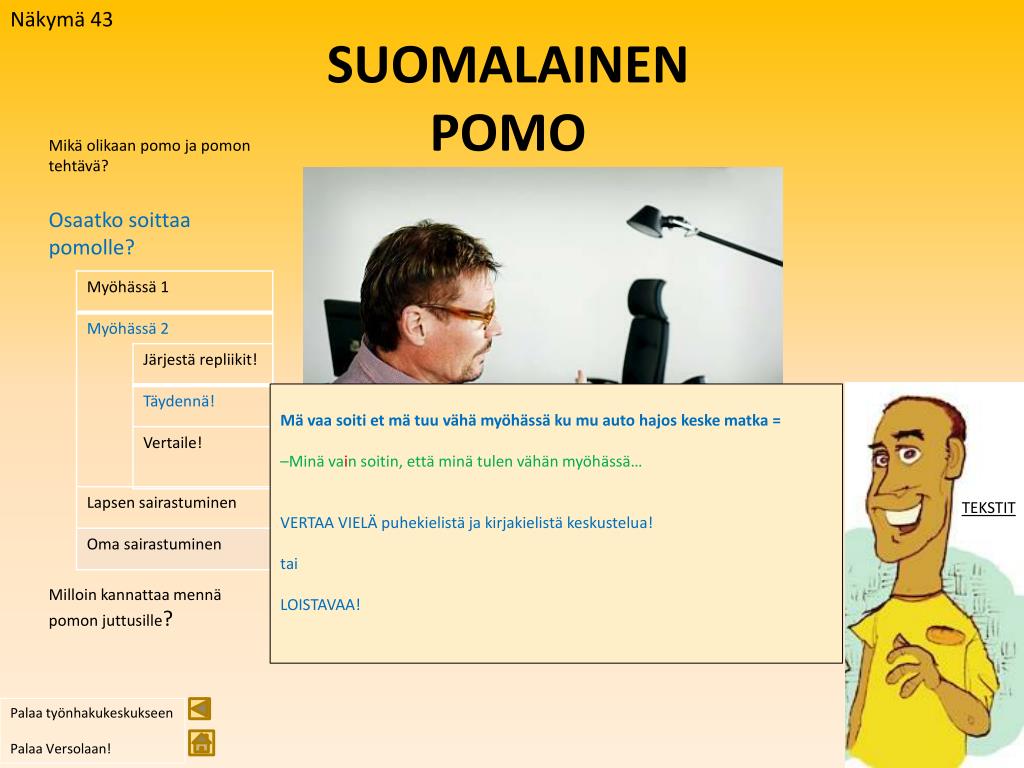 Näkymä 43

SUOMALAINEN POMO

Mikä olikaan pomo ja pomon tehtävä?

Osaatko soittaa pomolle?

Myöhässä 1

Myöhässä 2

Järjestä repliikit!

Täydennä!

Vertaile!

Lapsen sairastuminen

Oma sairastuminen

Milloin kannattaa mennä pomon juttusille?

Mä vaa soiti et mä tuu vähä myöhässä ku mu auto hajos keske matka =

–Minä vain soitin, että minä tulen vähän myöhässä…

VERTAA VIELÄ puhekielistä ja kirjakielistä keskustelua!

tai

LOISTAVAA!

TEKSTIT

Palaa työnhakukeskukseen

Palaa Versolaan!